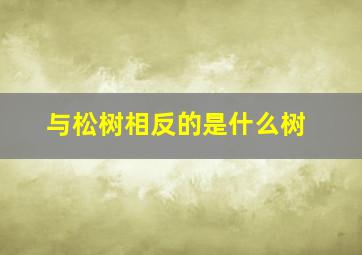 与松树相反的是什么树